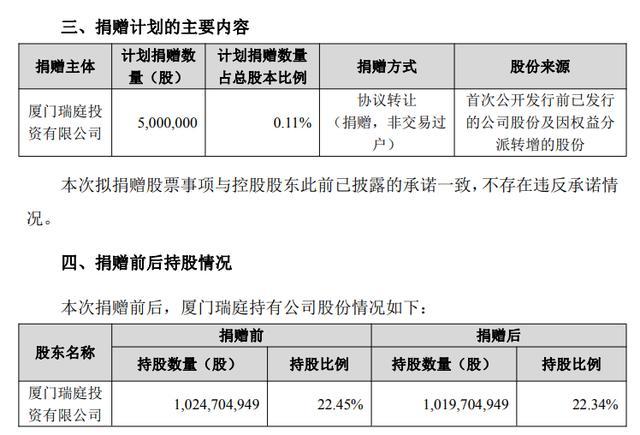 三、捐赠计划的主要内容

| 捐赠主体 | 计划捐赠数量（股） | 计划捐赠数量占总股本比例 | 捐赠方式 | 股份来源 |
|---|---|---|---|---|
| 厦门瑞庭投资有限公司 | 5,000,000 | 0.11% | 协议转让（捐赠，非交易过户） | 首次公开发行前已发行的公司股份及因权益分派转增的股份 |

本次拟捐赠股票事项与控股股东此前已披露的承诺一致，不存在违反承诺情况。

四、捐赠前后持股情况

本次捐赠前后，厦门瑞庭持有公司股份情况如下：

| 股东名称 | 捐赠前 | | 捐赠后 | |
|---|---|---|---|---|
| | 持股数量（股） | 持股比例 | 持股数量（股） | 持股比例 |
| 厦门瑞庭投资有限公司 | 1,024,704,949 | 22.45% | 1,019,704,949 | 22.34% |